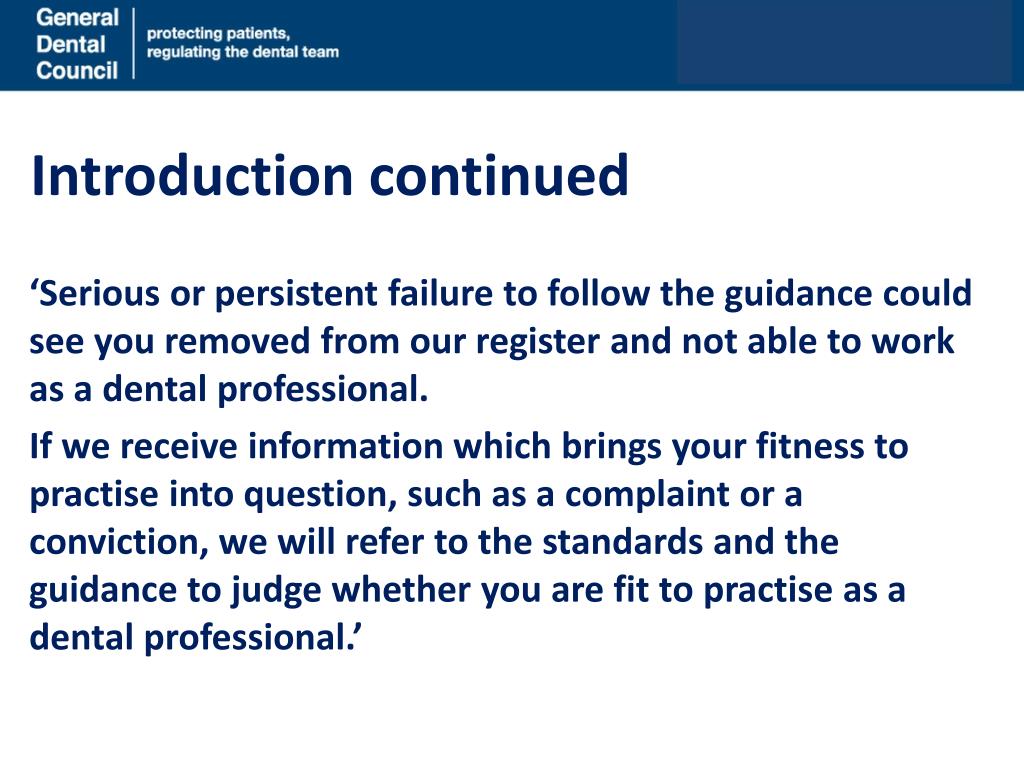 General Dental Council

protecting patients, regulating the dental team

Introduction continued

‘Serious or persistent failure to follow the guidance could see you removed from our register and not able to work as a dental professional.

If we receive information which brings your fitness to practise into question, such as a complaint or a conviction, we will refer to the standards and the guidance to judge whether you are fit to practise as a dental professional.’